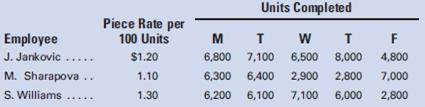 | Employee | Piece Rate per 100 Units | Units Completed M | T | W | T | F |
|---|---|---|---|---|---|---|
| J. Jankovic ..... | \$1.20 | 6,800 | 7,100 | 6,500 | 8,000 | 4,800 |
| M. Sharapova .. | 1.10 | 6,300 | 6,400 | 2,900 | 2,800 | 7,000 |
| S. Williams ..... | 1.30 | 6,200 | 6,100 | 7,100 | 6,000 | 2,800 |